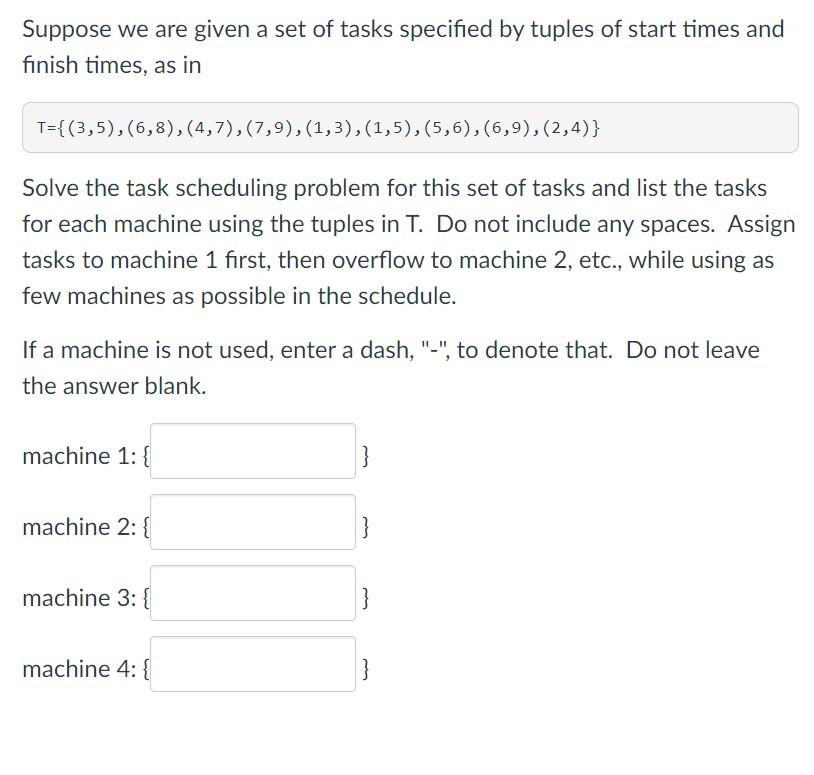 Suppose we are given a set of tasks specified by tuples of start times and finish times, as in

T={(3,5),(6,8),(4,7),(7,9),(1,3),(1,5),(5,6),(6,9),(2,4)}

Solve the task scheduling problem for this set of tasks and list the tasks for each machine using the tuples in T. Do not include any spaces. Assign tasks to machine 1 first, then overflow to machine 2, etc., while using as few machines as possible in the schedule.

If a machine is not used, enter a dash, "-", to denote that. Do not leave the answer blank.

machine 1: { }

machine 2: { }

machine 3: { }

machine 4: { }